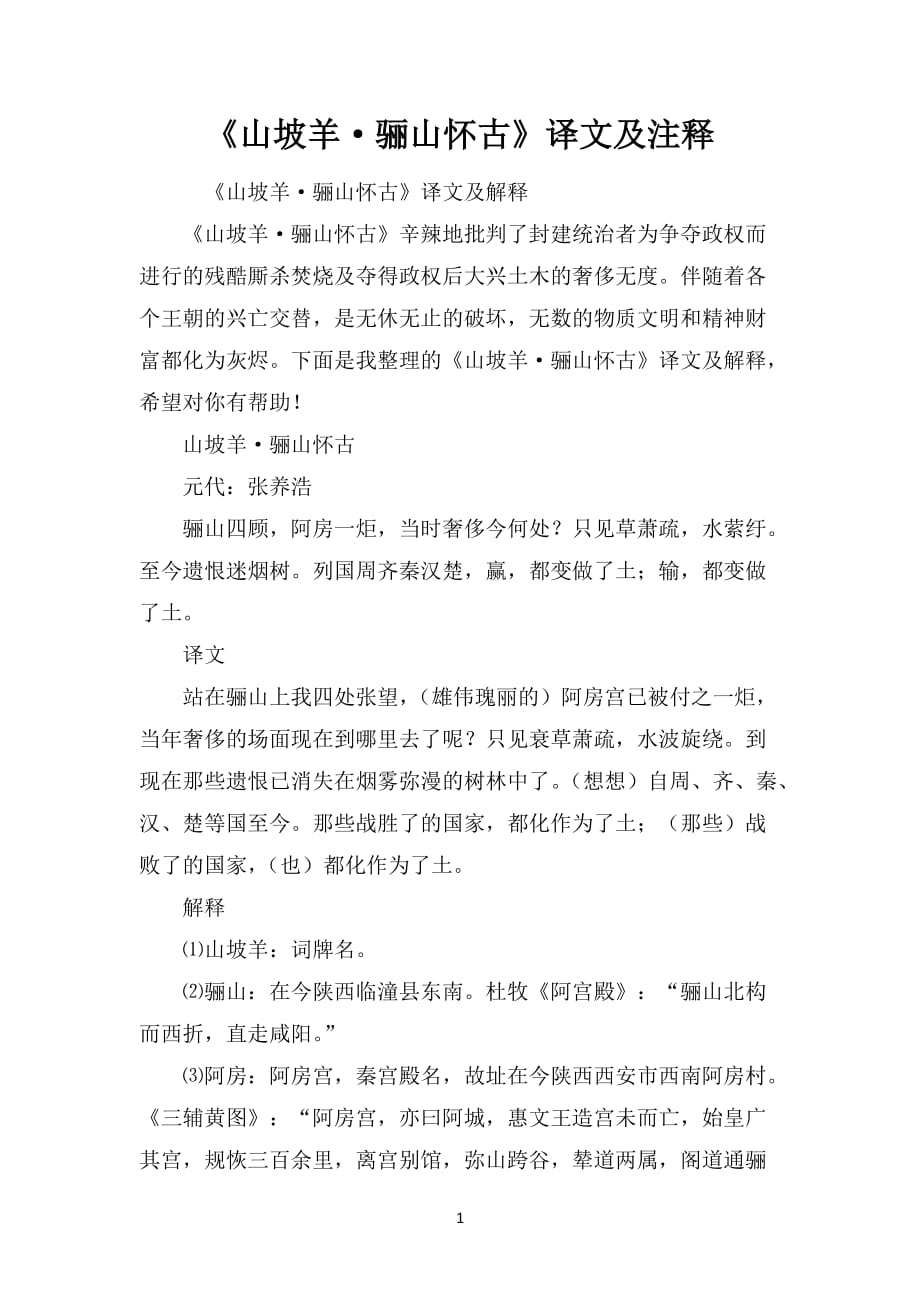 《山坡羊·骊山怀古》译文及注释

《山坡羊·骊山怀古》译文及解释

《山坡羊·骊山怀古》辛辣地批判了封建统治者为争夺政权而进行的残酷厮杀焚烧及夺得政权后大兴土木的奢侈无度。伴随着各个王朝的兴亡交替，是无休无止的破坏，无数的物质文明和精神财富都化为灰烬。下面是我整理的《山坡羊·骊山怀古》译文及解释，希望对你有帮助！

山坡羊·骊山怀古

元代：张养浩

骊山四顾，阿房一炬，当时奢侈今何处？只见草萧疏，水萦纡。至今遗恨迷烟树。列国周齐秦汉楚，赢，都变做了土；输，都变做了土。

译文

站在骊山上我四处张望，（雄伟瑰丽的）阿房宫已被付之一炬，当年奢侈的场面现在到哪里去了呢？只见衰草萧疏，水波旋绕。到现在那些遗恨已消失在烟雾弥漫的树林中了。（想想）自周、齐、秦、汉、楚等国至今。那些战胜了的国家，都化作为了土；（那些）战败了的国家，（也）都化作为了土。

解释

⑴山坡羊：词牌名。

⑵骊山：在今陕西临潼县东南。杜牧《阿宫殿》：“骊山北构而西折，直走咸阳。”

⑶阿房：阿房宫，秦宫殿名，故址在今陕西西安市西南阿房村。《三辅黄图》：“阿房宫，亦曰阿城，惠文王造宫未而亡，始皇广其宫，规恢三百余里，离宫别馆，弥山跨谷，辇道两属，阁道通骊

1